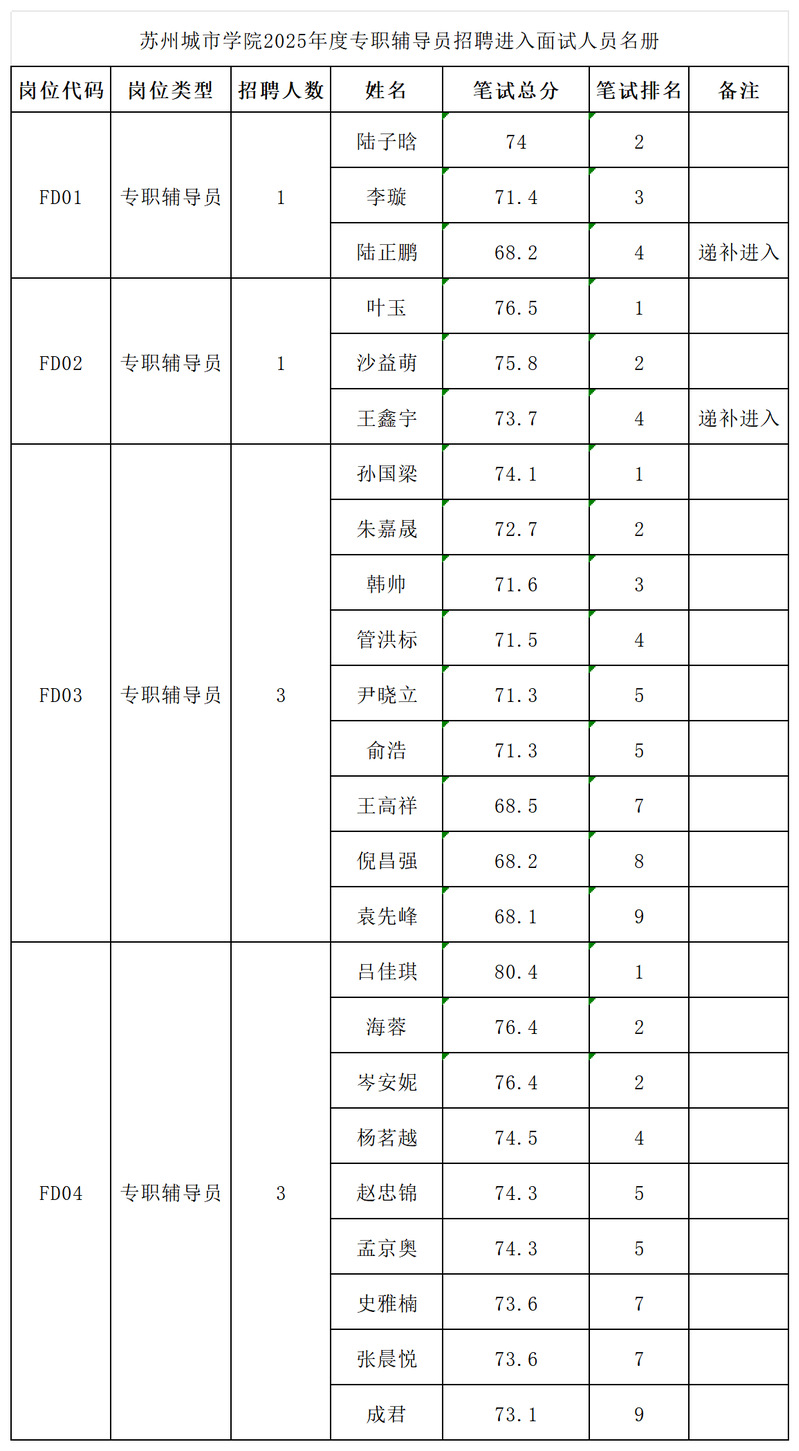 苏州城市学院2025年度专职辅导员招聘进入面试人员名册

| 岗位代码 | 岗位类型 | 招聘人数 | 姓名 | 笔试总分 | 笔试排名 | 备注 |
|---|---|---|---|---|---|---|
| FD01 | 专职辅导员 | 1 | 陆子晗 | 74 | 2 | |
| | | | 李璇 | 71.4 | 3 | |
| | | | 陆正鹏 | 68.2 | 4 | 递补进入 |
| FD02 | 专职辅导员 | 1 | 叶玉 | 76.5 | 1 | |
| | | | 沙益萌 | 75.8 | 2 | |
| | | | 王鑫宇 | 73.7 | 4 | 递补进入 |
| FD03 | 专职辅导员 | 3 | 孙国梁 | 74.1 | 1 | |
| | | | 朱嘉晟 | 72.7 | 2 | |
| | | | 韩帅 | 71.6 | 3 | |
| | | | 管洪标 | 71.5 | 4 | |
| | | | 尹晓立 | 71.3 | 5 | |
| | | | 俞浩 | 71.3 | 5 | |
| | | | 王高祥 | 68.5 | 7 | |
| | | | 倪昌强 | 68.2 | 8 | |
| | | | 袁先峰 | 68.1 | 9 | |
| FD04 | 专职辅导员 | 3 | 吕佳琪 | 80.4 | 1 | |
| | | | 海蓉 | 76.4 | 2 | |
| | | | 岑安妮 | 76.4 | 2 | |
| | | | 杨茗越 | 74.5 | 4 | |
| | | | 赵忠锦 | 74.3 | 5 | |
| | | | 孟京奥 | 74.3 | 5 | |
| | | | 史雅楠 | 73.6 | 7 | |
| | | | 张晨悦 | 73.6 | 7 | |
| | | | 成君 | 73.1 | 9 | |